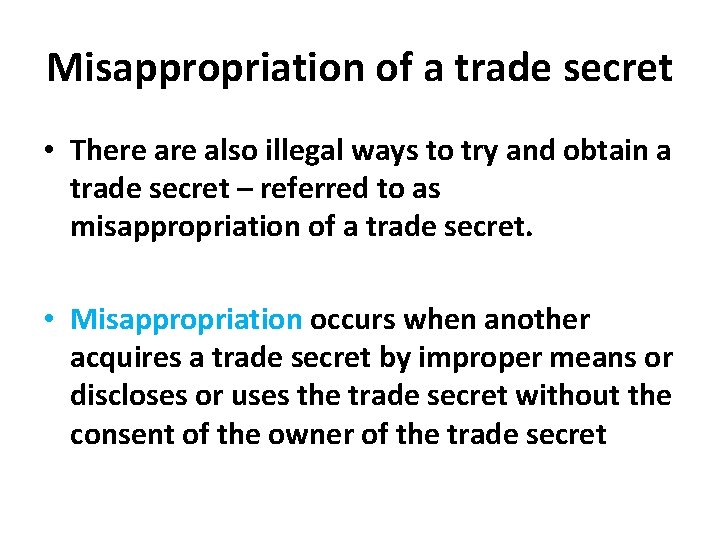 Misappropriation of a trade secret

• There are also illegal ways to try and obtain a trade secret – referred to as misappropriation of a trade secret.

• Misappropriation occurs when another acquires a trade secret by improper means or discloses or uses the trade secret without the consent of the owner of the trade secret